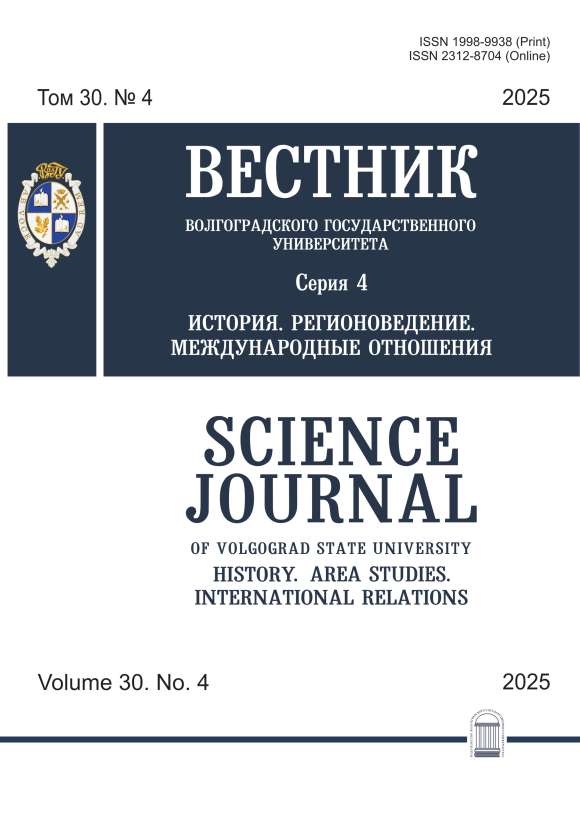 ISSN 1998-9938 (Print)
ISSN 2312-8704 (Online)

Том 30. № 4

2025

ВЕСТНИК

ВОЛГОГРАДСКОГО ГОСУДАРСТВЕННОГО УНИВЕРСИТЕТА

Серия 4

ИСТОРИЯ. РЕГИОНОВЕДЕНИЕ. МЕЖДУНАРОДНЫЕ ОТНОШЕНИЯ

SCIENCE JOURNAL

OF VOLGOGRAD STATE UNIVERSITY

HISTORY. AREA STUDIES. INTERNATIONAL RELATIONS

Volume 30. No. 4

2025